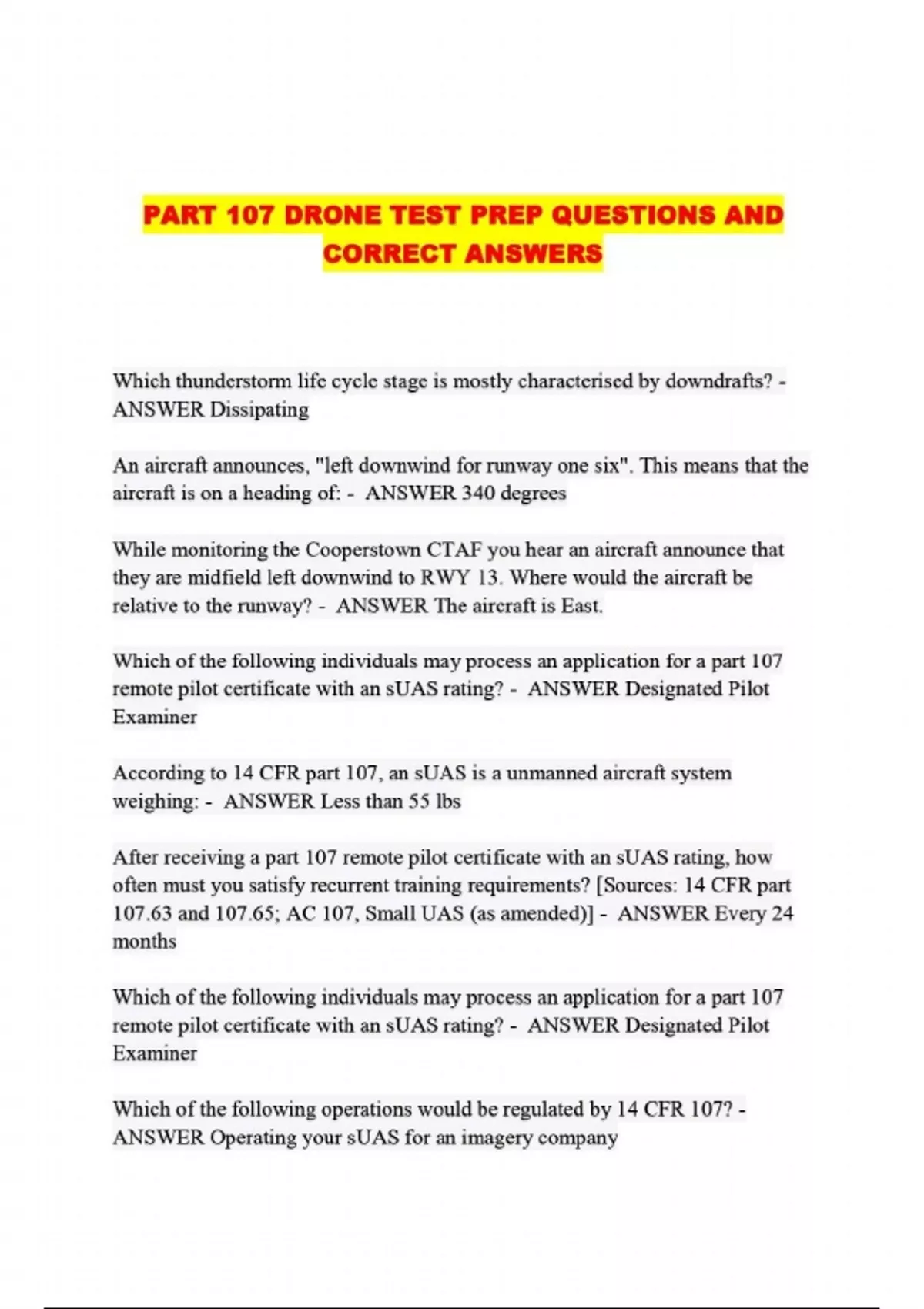 PART 107 DRONE TEST PREP QUESTIONS AND CORRECT ANSWERS

Which thunderstorm life cycle stage is mostly characterised by downdrafts? - ANSWER Dissipating

An aircraft announces, "left downwind for runway one six". This means that the aircraft is on a heading of: - ANSWER 340 degrees

While monitoring the Cooperstown CTAF you hear an aircraft announce that they are midfield left downwind to RWY 13. Where would the aircraft be relative to the runway? - ANSWER The aircraft is East.

Which of the following individuals may process an application for a part 107 remote pilot certificate with an sUAS rating? - ANSWER Designated Pilot Examiner

According to 14 CFR part 107, an sUAS is a unmanned aircraft system weighing: - ANSWER Less than 55 lbs

After receiving a part 107 remote pilot certificate with an sUAS rating, how often must you satisfy recurrent training requirements? [Sources: 14 CFR part 107.63 and 107.65; AC 107, Small UAS (as amended)] - ANSWER Every 24 months

Which of the following individuals may process an application for a part 107 remote pilot certificate with an sUAS rating? - ANSWER Designated Pilot Examiner

Which of the following operations would be regulated by 14 CFR 107? - ANSWER Operating your sUAS for an imagery company